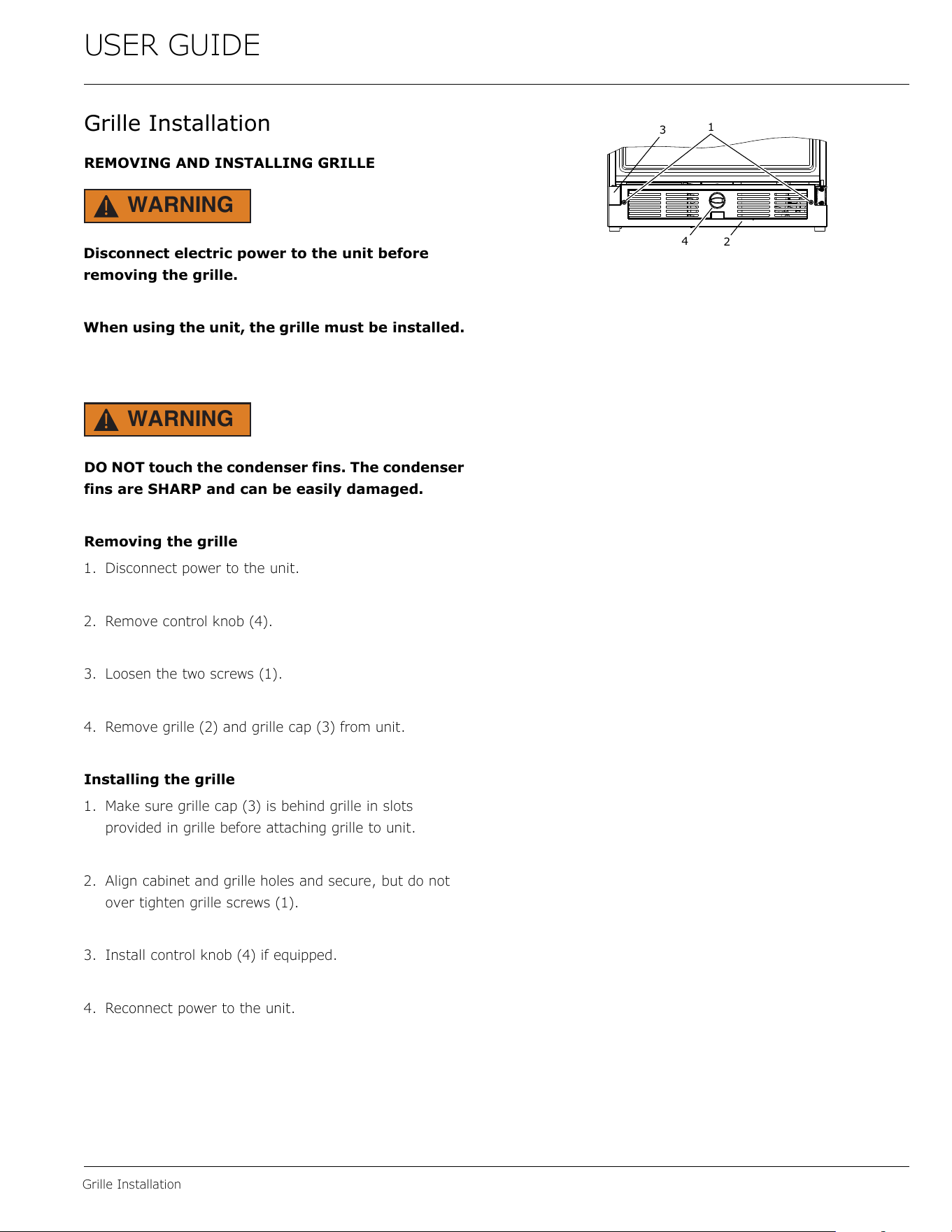 USER GUIDE

Grille Installation

REMOVING AND INSTALLING GRILLE

WARNING

Disconnect electric power to the unit before removing the grille.

When using the unit, the grille must be installed.

WARNING

DO NOT touch the condenser fins. The condenser fins are SHARP and can be easily damaged.

Removing the grille

1. Disconnect power to the unit.

2. Remove control knob (4).

3. Loosen the two screws (1).

4. Remove grille (2) and grille cap (3) from unit.

Installing the grille

1. Make sure grille cap (3) is behind grille in slots provided in grille before attaching grille to unit.

2. Align cabinet and grille holes and secure, but do not over tighten grille screws (1).

3. Install control knob (4) if equipped.

4. Reconnect power to the unit.

3
1
4
2

Grille Installation